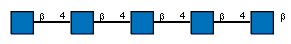 β 4 β 4 β 4 β 4 β